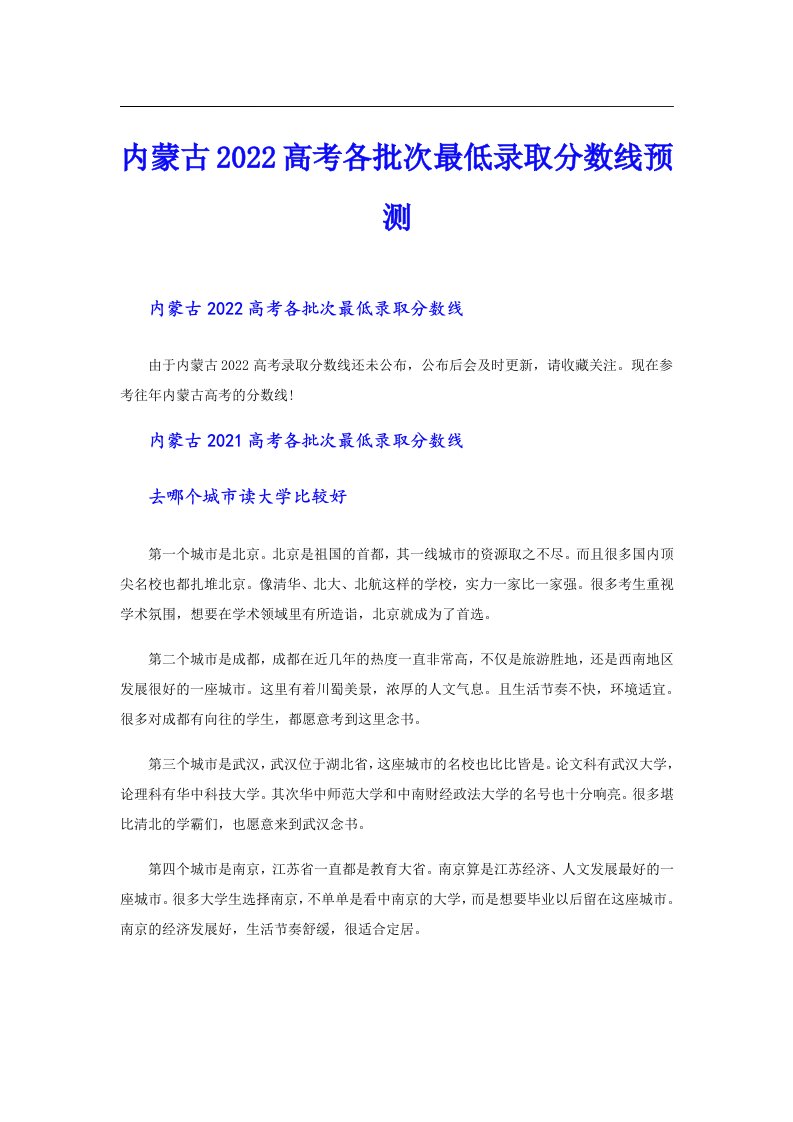 内蒙古2022高考各批次最低录取分数线预测

内蒙古2022高考各批次最低录取分数线

由于内蒙古2022高考录取分数线还未公布，公布后会及时更新，请收藏关注。现在参考往年内蒙古高考的分数线!

内蒙古2021高考各批次最低录取分数线

去哪个城市读大学比较好

第一个城市是北京。北京是祖国的首都，其一线城市的资源取之不尽。而且很多国内顶尖名校也都扎堆北京。像清华、北大、北航这样的学校，实力一家比一家强。很多考生重视学术氛围，想要在学术领域里有所造诣，北京就成为了首选。

第二个城市是成都，成都在近几年的热度一直非常高，不仅是旅游胜地，还是西南地区发展很好的一座城市。这里有着川蜀美景，浓厚的人文气息。且生活节奏不快，环境适宜。很多对成都有向往的学生，都愿意考到这里念书。

第三个城市是武汉，武汉位于湖北省，这座城市的名校也比比皆是。论文科有武汉大学，论理科有华中科技大学。其次华中师范大学和中南财经政法大学的名号也十分响亮。很多堪比清北的学霸们，也愿意来到武汉念书。

第四个城市是南京，江苏省一直都是教育大省。南京算是江苏经济、人文发展最好的一座城市。很多大学生选择南京，不单单是看中南京的大学，而是想要毕业以后留在这座城市。南京的经济发展好，生活节奏舒缓，很适合定居。